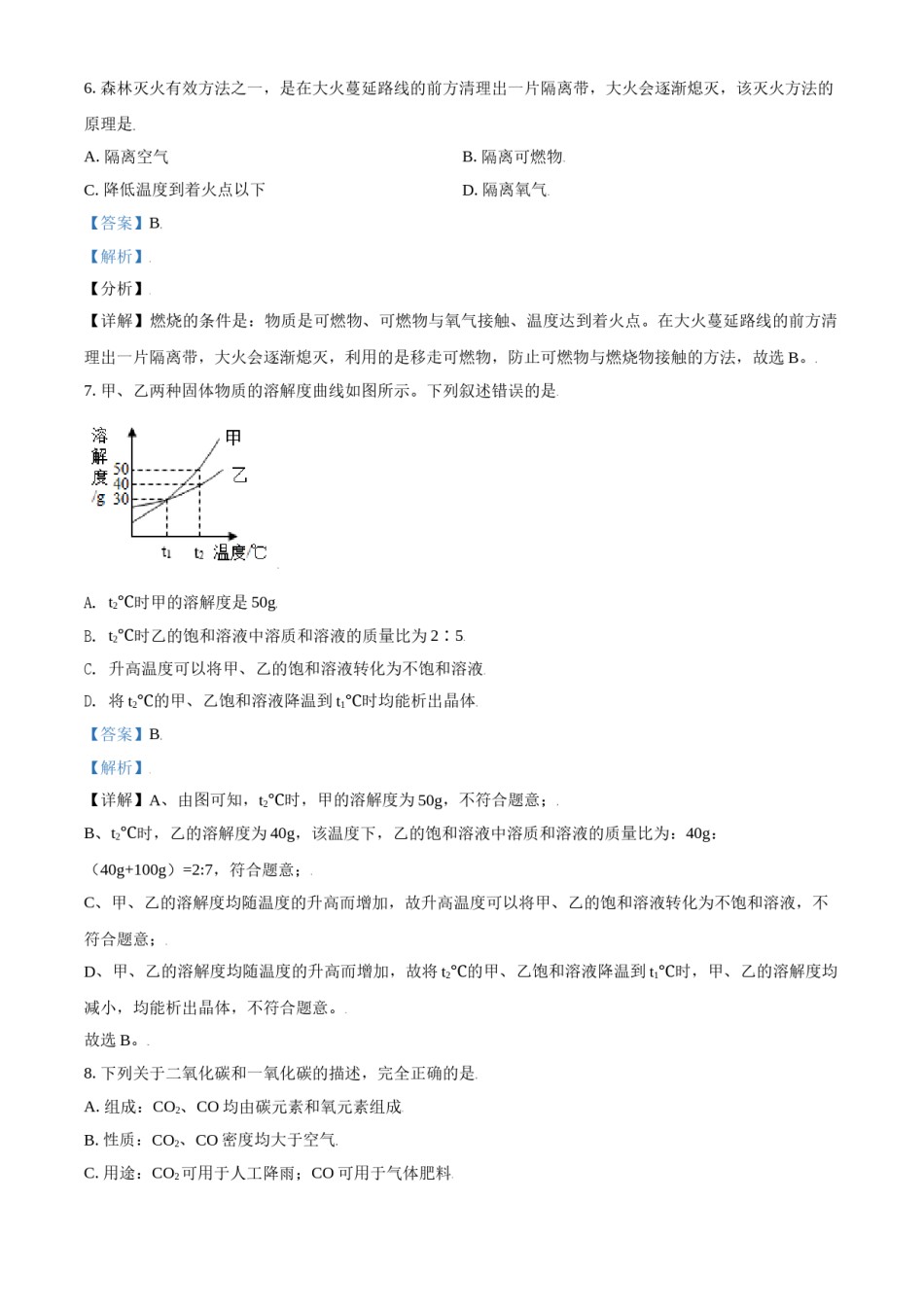 6. 森林灭火有效方法之一，是在大火蔓延路线的前方清理出一片隔离带，大火会逐渐熄灭，该灭火方法的原理是

A. 隔离空气

B. 隔离可燃物

C. 降低温度到着火点以下

D. 隔离氧气

【答案】B

【解析】

【分析】

【详解】燃烧的条件是：物质是可燃物、可燃物与氧气接触、温度达到着火点。在大火蔓延路线的前方清理出一片隔离带，大火会逐渐熄灭，利用的是移走可燃物，防止可燃物与燃烧物接触的方法，故选 B。

7. 甲、乙两种固体物质的溶解度曲线如图所示。下列叙述错误的是

溶解度/g
50
40
30
甲
乙
$t_1$ $t_2$ 温度/℃

A. $t_2$℃时甲的溶解度是 50g

B. $t_2$℃时乙的饱和溶液中溶质和溶液的质量比为 2∶5

C. 升高温度可以将甲、乙的饱和溶液转化为不饱和溶液

D. 将 $t_2$℃的甲、乙饱和溶液降温到 $t_1$℃时均能析出晶体

【答案】B

【解析】

【详解】A、由图可知，$t_2$℃时，甲的溶解度为 50g，不符合题意；

B、$t_2$℃时，乙的溶解度为 40g，该温度下，乙的饱和溶液中溶质和溶液的质量比为：40g：（40g+100g）=2:7，符合题意；

C、甲、乙的溶解度均随温度的升高而增加，故升高温度可以将甲、乙的饱和溶液转化为不饱和溶液，不符合题意；

D、甲、乙的溶解度均随温度的升高而增加，故将 $t_2$℃的甲、乙饱和溶液降温到 $t_1$℃时，甲、乙的溶解度均减小，均能析出晶体，不符合题意。

故选 B。

8. 下列关于二氧化碳和一氧化碳的描述，完全正确的是

A. 组成：$CO_2$、CO 均由碳元素和氧元素组成

B. 性质：$CO_2$、CO 密度均大于空气

C. 用途：$CO_2$ 可用于人工降雨；CO 可用于气体肥料